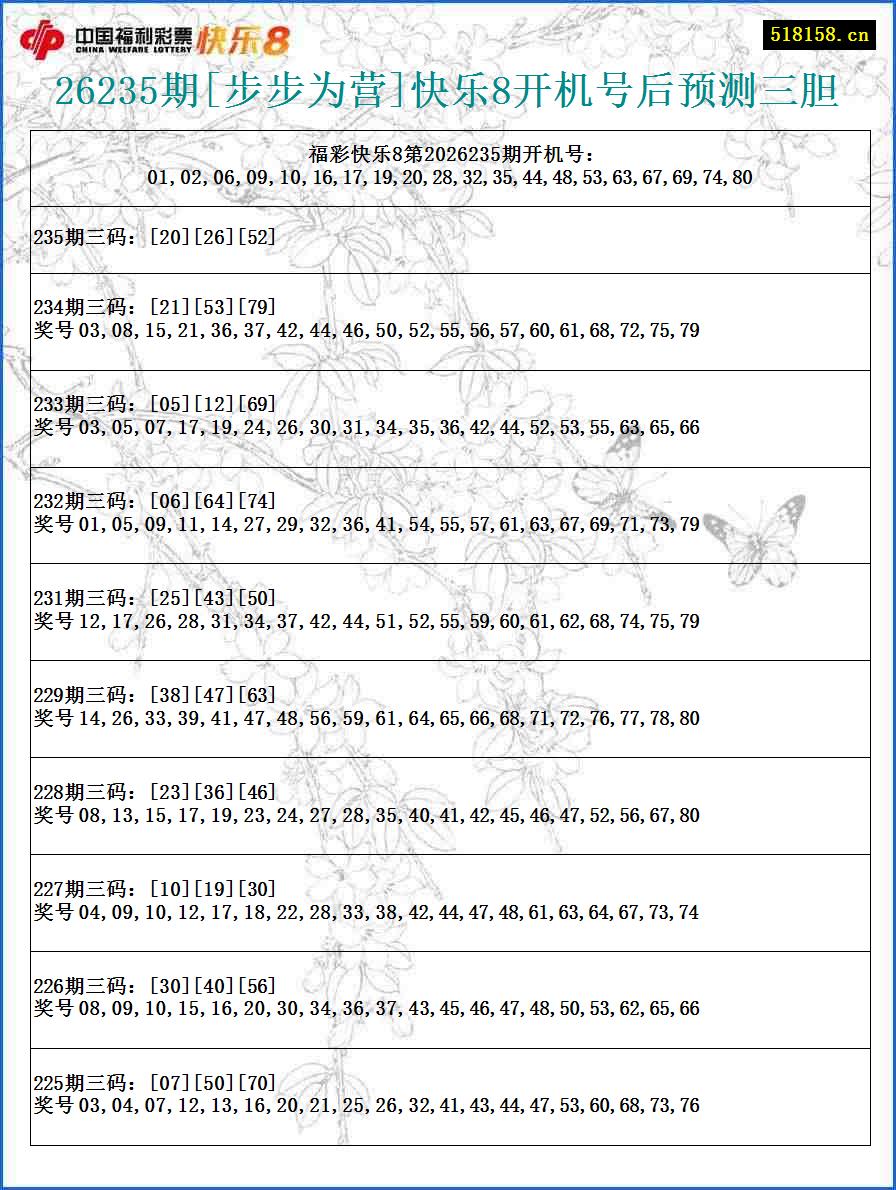 中国福利彩票 CHINA WELFARE LOTTERY 快乐8

518158.cn

26235期[步步为营]快乐8开机号后预测三胆

福彩快乐8第2026235期开机号:
01,02,06,09,10,16,17,19,20,28,32,35,44,48,53,63,67,69,74,80

235期三码:[20][26][52]

234期三码:[21][53][79]
奖号03,08,15,21,36,37,42,44,46,50,52,55,56,57,60,61,68,72,75,79

233期三码:[05][12][69]
奖号03,05,07,17,19,24,26,30,31,34,35,36,42,44,52,53,55,63,65,66

232期三码:[06][64][74]
奖号01,05,09,11,14,27,29,32,36,41,54,55,57,61,63,67,69,71,73,79

231期三码:[25][43][50]
奖号12,17,26,28,31,34,37,42,44,51,52,55,59,60,61,62,68,74,75,79

229期三码:[38][47][63]
奖号14,26,33,39,41,47,48,56,59,61,64,65,66,68,71,72,76,77,78,80

228期三码:[23][36][46]
奖号08,13,15,17,19,23,24,27,28,35,40,41,42,45,46,47,52,56,67,80

227期三码:[10][19][30]
奖号04,09,10,12,17,18,22,28,33,38,42,44,47,48,61,63,64,67,73,74

226期三码:[30][40][56]
奖号08,09,10,15,16,20,30,34,36,37,43,45,46,47,48,50,53,62,65,66

225期三码:[07][50][70]
奖号03,04,07,12,13,16,20,21,25,26,32,41,43,44,47,53,60,68,73,76